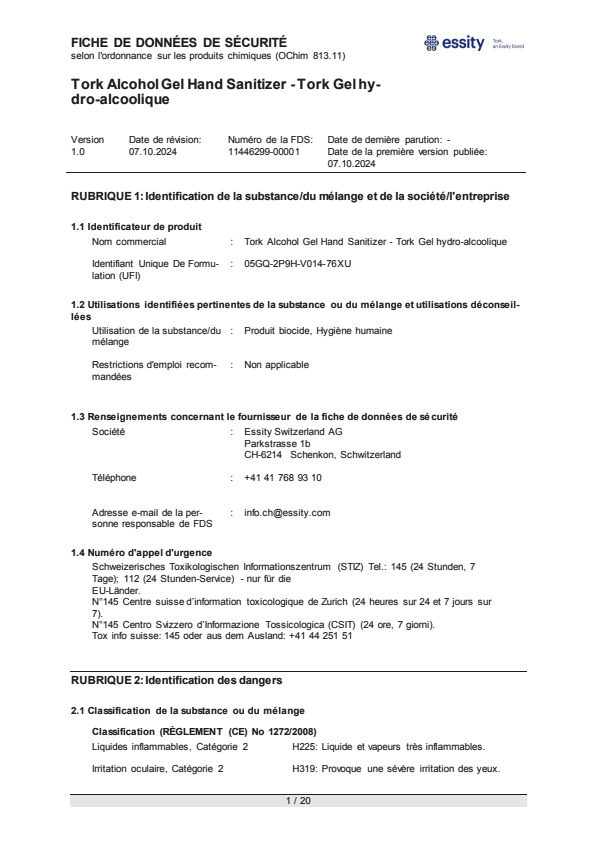 FICHE DE DONNÉES DE SÉCURITÉ
selon l'ordonnance sur les produits chimiques (OChim 813.11)

essity Tork, an Essity brand

Tork Alcohol Gel Hand Sanitizer - Tork Gel hydro-alcoolique

| Version | Date de révision: | Numéro de la FDS: | Date de dernière parution: - |
|---|---|---|---|
| 1.0 | 07.10.2024 | 11446299-00001 | Date de la première version publiée: 07.10.2024 |

RUBRIQUE 1: Identification de la substance/du mélange et de la société/l'entreprise

1.1 Identificateur de produit
Nom commercial : Tork Alcohol Gel Hand Sanitizer - Tork Gel hydro-alcoolique

Identifiant Unique De Formulation (UFI) : 05GQ-2P9H-V014-76XU

1.2 Utilisations identifiées pertinentes de la substance ou du mélange et utilisations déconseillées
Utilisation de la substance/du mélange : Produit biocide, Hygiène humaine

Restrictions d'emploi recommandées : Non applicable

1.3 Renseignements concernant le fournisseur de la fiche de données de sécurité
Société : Essity Switzerland AG
Parkstrasse 1b
CH-6214 Schenkon, Schwitzerland

Téléphone : +41 41 768 93 10

Adresse e-mail de la personne responsable de FDS : info.ch@essity.com

1.4 Numéro d'appel d'urgence
Schweizerisches Toxikologischen Informationszentrum (STIZ) Tel.: 145 (24 Stunden, 7 Tage); 112 (24 Stunden-Service) - nur für die
EU-Länder.
N°145 Centre suisse d'information toxicologique de Zurich (24 heures sur 24 et 7 jours sur 7).
N°145 Centro Svizzero d'Informazione Tossicologica (CSIT) (24 ore, 7 giorni).
Tox info suisse: 145 oder aus dem Ausland: +41 44 251 51

RUBRIQUE 2: Identification des dangers

2.1 Classification de la substance ou du mélange

Classification (RÈGLEMENT (CE) No 1272/2008)
Liquides inflammables, Catégorie 2 H225: Liquide et vapeurs très inflammables.

Irritation oculaire, Catégorie 2 H319: Provoque une sévère irritation des yeux.

1 / 20